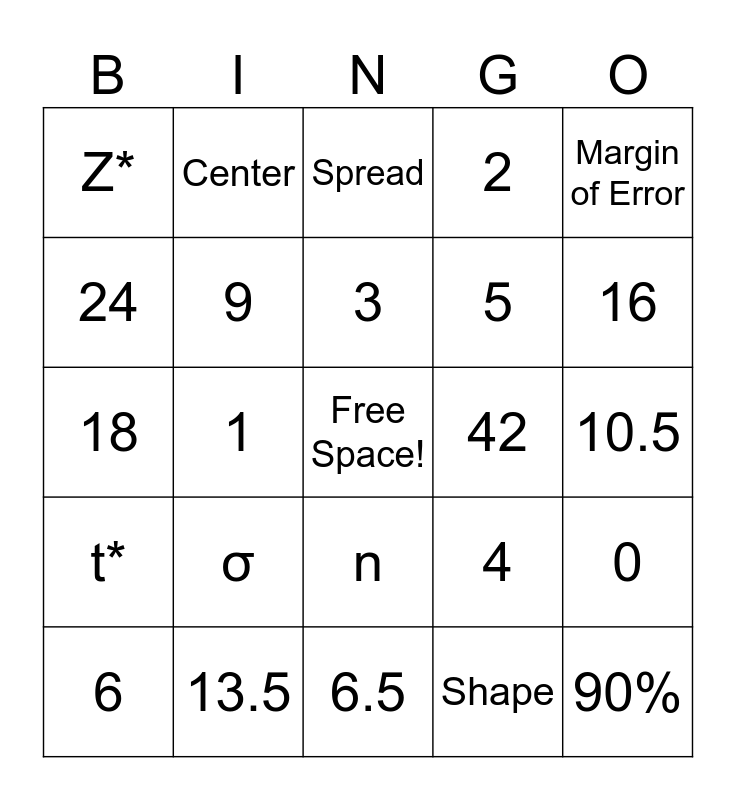 | B | I | N | G | O |
|---|---|---|---|---|
| Z* | Center | Spread | 2 | Margin of Error |
| 24 | 9 | 3 | 5 | 16 |
| 18 | 1 | Free Space! | 42 | 10.5 |
| t* | σ | n | 4 | 0 |
| 6 | 13.5 | 6.5 | Shape | 90% |